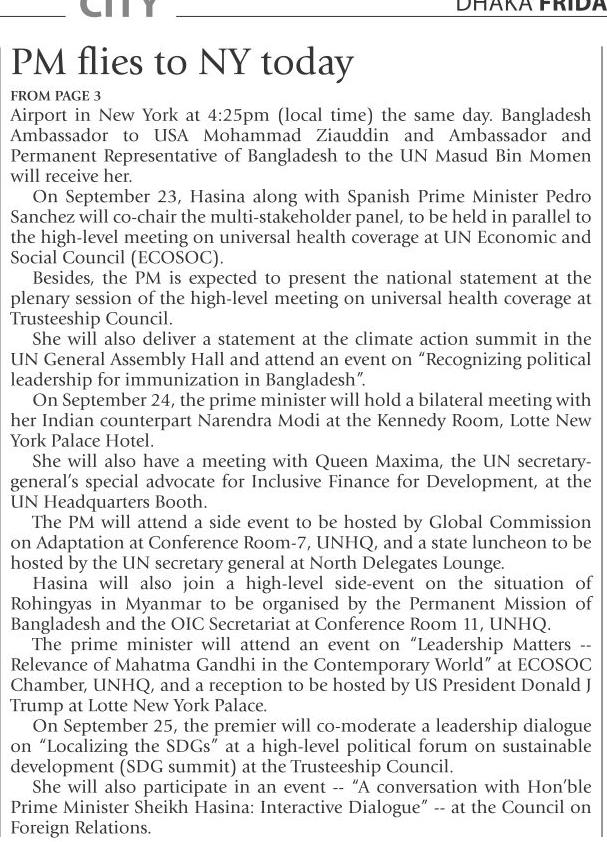 CITY

DHAKA FRIDA

PM flies to NY today

FROM PAGE 3

Airport in New York at 4:25pm (local time) the same day. Bangladesh Ambassador to USA Mohammad Ziauddin and Ambassador and Permanent Representative of Bangladesh to the UN Masud Bin Momen will receive her.

On September 23, Hasina along with Spanish Prime Minister Pedro Sanchez will co-chair the multi-stakeholder panel, to be held in parallel to the high-level meeting on universal health coverage at UN Economic and Social Council (ECOSOC).

Besides, the PM is expected to present the national statement at the plenary session of the high-level meeting on universal health coverage at Trusteeship Council.

She will also deliver a statement at the climate action summit in the UN General Assembly Hall and attend an event on "Recognizing political leadership for immunization in Bangladesh".

On September 24, the prime minister will hold a bilateral meeting with her Indian counterpart Narendra Modi at the Kennedy Room, Lotte New York Palace Hotel.

She will also have a meeting with Queen Maxima, the UN secretary-general's special advocate for Inclusive Finance for Development, at the UN Headquarters Booth.

The PM will attend a side event to be hosted by Global Commission on Adaptation at Conference Room-7, UNHQ, and a state luncheon to be hosted by the UN secretary general at North Delegates Lounge.

Hasina will also join a high-level side-event on the situation of Rohingyas in Myanmar to be organised by the Permanent Mission of Bangladesh and the OIC Secretariat at Conference Room 11, UNHQ.

The prime minister will attend an event on "Leadership Matters -- Relevance of Mahatma Gandhi in the Contemporary World" at ECOSOC Chamber, UNHQ, and a reception to be hosted by US President Donald J Trump at Lotte New York Palace.

On September 25, the premier will co-moderate a leadership dialogue on "Localizing the SDGs" at a high-level political forum on sustainable development (SDG summit) at the Trusteeship Council.

She will also participate in an event -- "A conversation with Hon'ble Prime Minister Sheikh Hasina: Interactive Dialogue" -- at the Council on Foreign Relations.